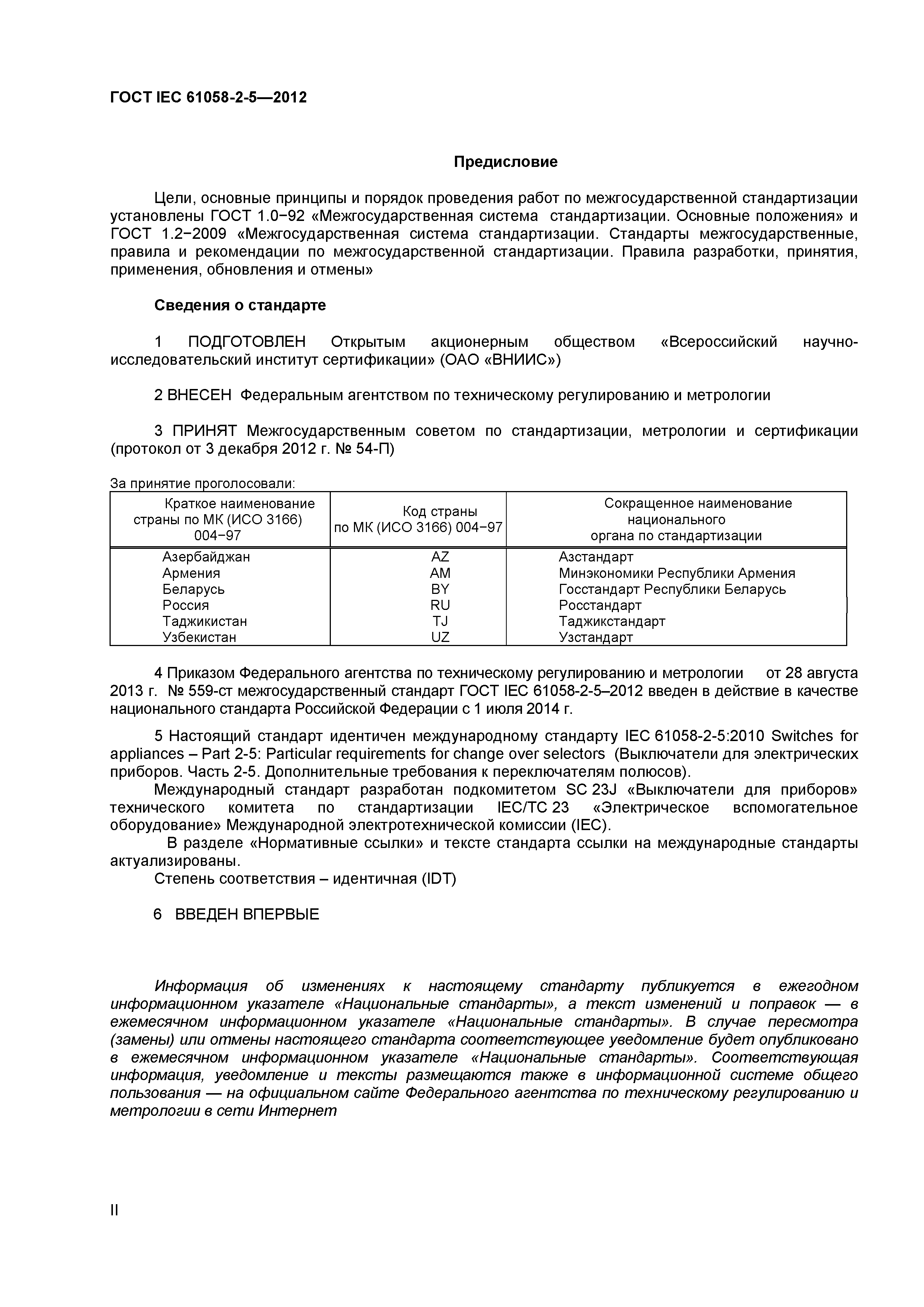 ГОСТ IEC 61058-2-5—2012

Предисловие

Цели, основные принципы и порядок проведения работ по межгосударственной стандартизации установлены ГОСТ 1.0−92 «Межгосударственная система стандартизации. Основные положения» и ГОСТ 1.2−2009 «Межгосударственная система стандартизации. Стандарты межгосударственные, правила и рекомендации по межгосударственной стандартизации. Правила разработки, принятия, применения, обновления и отмены»

Сведения о стандарте

1 ПОДГОТОВЛЕН Открытым акционерным обществом «Всероссийский научно-исследовательский институт сертификации» (ОАО «ВНИИС»)

2 ВНЕСЕН Федеральным агентством по техническому регулированию и метрологии

3 ПРИНЯТ Межгосударственным советом по стандартизации, метрологии и сертификации (протокол от 3 декабря 2012 г. № 54-П)

За принятие проголосовали:

| Краткое наименование страны по МК (ИСО 3166) 004−97 | Код страны по МК (ИСО 3166) 004−97 | Сокращенное наименование национального органа по стандартизации |
|---|---|---|
| Азербайджан | AZ | Азстандарт |
| Армения | AM | Минэкономики Республики Армения |
| Беларусь | BY | Госстандарт Республики Беларусь |
| Россия | RU | Росстандарт |
| Таджикистан | TJ | Таджикстандарт |
| Узбекистан | UZ | Узстандарт |

4 Приказом Федерального агентства по техническому регулированию и метрологии от 28 августа 2013 г. № 559-ст межгосударственный стандарт ГОСТ IEC 61058-2-5–2012 введен в действие в качестве национального стандарта Российской Федерации с 1 июля 2014 г.

5 Настоящий стандарт идентичен международному стандарту IEC 61058-2-5:2010 Switches for appliances – Part 2-5: Particular requirements for change over selectors (Выключатели для электрических приборов. Часть 2-5. Дополнительные требования к переключателям полюсов).

Международный стандарт разработан подкомитетом SC 23J «Выключатели для приборов» технического комитета по стандартизации IEC/TC 23 «Электрическое вспомогательное оборудование» Международной электротехнической комиссии (IEC).

В разделе «Нормативные ссылки» и тексте стандарта ссылки на международные стандарты актуализированы.

Степень соответствия – идентичная (IDT)

6 ВВЕДЕН ВПЕРВЫЕ

Информация об изменениях к настоящему стандарту публикуется в ежегодном информационном указателе «Национальные стандарты», а текст изменений и поправок — в ежемесячном информационном указателе «Национальные стандарты». В случае пересмотра (замены) или отмены настоящего стандарта соответствующее уведомление будет опубликовано в ежемесячном информационном указателе «Национальные стандарты». Соответствующая информация, уведомление и тексты размещаются также в информационной системе общего пользования — на официальном сайте Федерального агентства по техническому регулированию и метрологии в сети Интернет

II